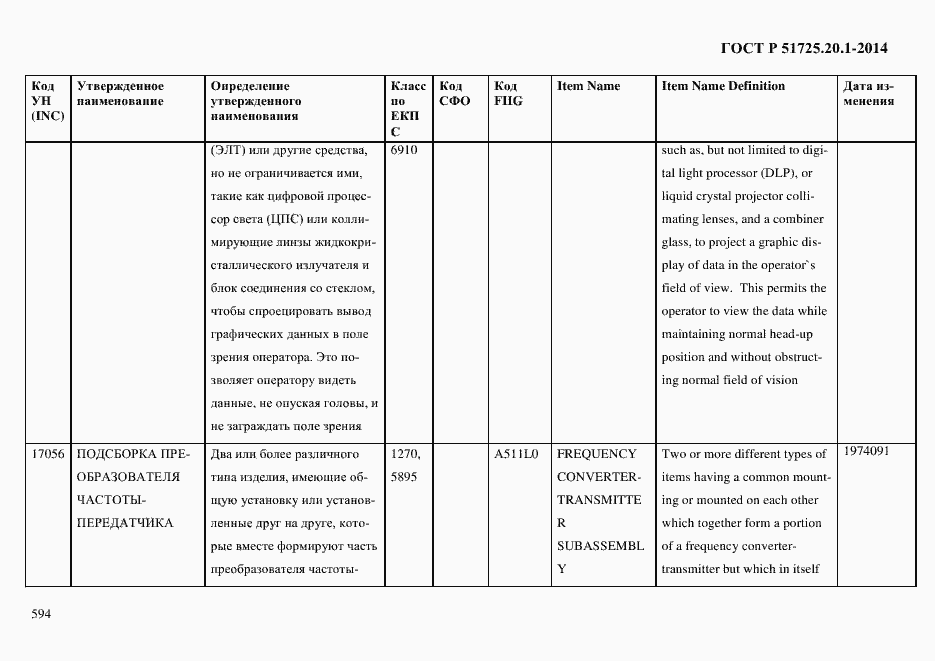 ГОСТ Р 51725.20.1-2014

| Код УН (INC) | Утвержденное наименование | Определение утвержденного наименования | Класс по ЕКПС | Код СФО | Код FIIG | Item Name | Item Name Definition | Дата изменения |
|---|---|---|---|---|---|---|---|---|
| | | (ЭЛТ) или другие средства, но не ограничивается ими, такие как цифровой процессор света (ЦПС) или коллимирующие линзы жидкокристаллического излучателя и блок соединения со стеклом, чтобы спроецировать вывод графических данных в поле зрения оператора. Это позволяет оператору видеть данные, не опуская головы, и не заграждать поле зрения | 6910 | | | | such as, but not limited to digital light processor (DLP), or liquid crystal projector collimating lenses, and a combiner glass, to project a graphic display of data in the operator`s field of view. This permits the operator to view the data while maintaining normal head-up position and without obstructing normal field of vision | |
| 17056 | ПОДСБОРКА ПРЕОБРАЗОВАТЕЛЯ ЧАСТОТЫ-ПЕРЕДАТЧИКА | Два или более различного типа изделия, имеющие общую установку или установленные друг на друге, которые вместе формируют часть преобразователя частоты- | 1270, 5895 | | A511L0 | FREQUENCY CONVERTER-TRANSMITTER SUBASSEMBLY | Two or more different types of items having a common mounting or mounted on each other which together form a portion of a frequency converter-transmitter but which in itself | 1974091 |

594